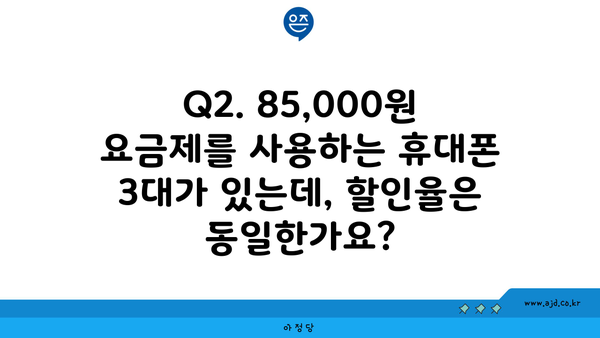 은즈

Q2. 85,000원 요금제를 사용하는 휴대폰 3대가 있는데, 할인율은 동일한가요?

www.ajd.co.kr

아정당